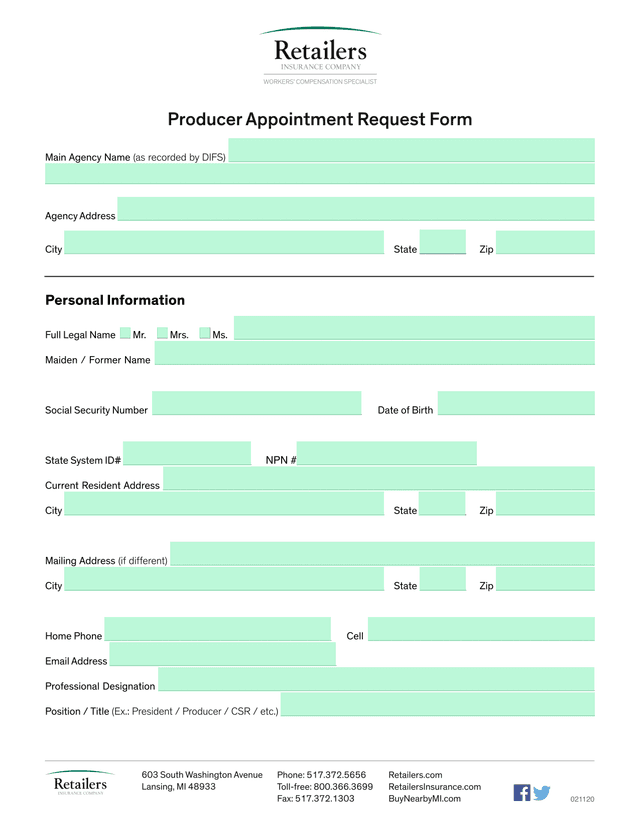 Retailers
INSURANCE COMPANY
WORKERS' COMPENSATION SPECIALIST

Producer Appointment Request Form

Main Agency Name (as recorded by DIFS)

Agency Address

City State Zip

Personal Information

Full Legal Name Mr. Mrs. Ms.

Maiden / Former Name

Social Security Number Date of Birth

State System ID# NPN #

Current Resident Address

City State Zip

Mailing Address (if different)

City State Zip

Home Phone Cell

Email Address

Professional Designation

Position / Title (Ex.: President / Producer / CSR / etc.)

Retailers
INSURANCE COMPANY

603 South Washington Avenue
Lansing, MI 48933

Phone: 517.372.5656
Toll-free: 800.366.3699
Fax: 517.372.1303

Retailers.com
RetailersInsurance.com
BuyNearbyMI.com

021120